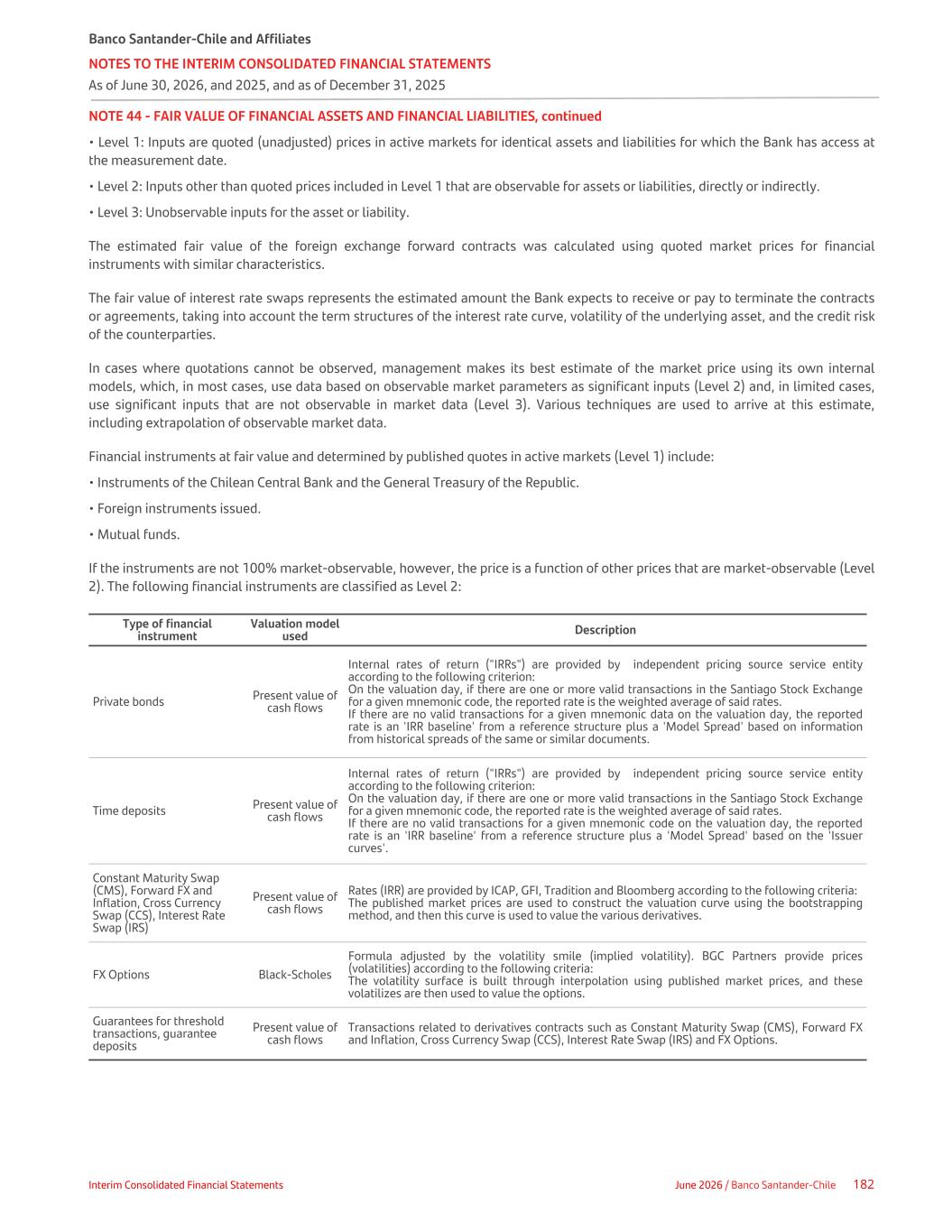 Banco Santander-Chile and Affiliates
NOTES TO THE INTERIM CONSOLIDATED FINANCIAL STATEMENTS
As of June 30, 2026, and 2025, and as of December 31, 2025

NOTE 44 - FAIR VALUE OF FINANCIAL ASSETS AND FINANCIAL LIABILITIES, continued

• Level 1: Inputs are quoted (unadjusted) prices in active markets for identical assets and liabilities for which the Bank has access at the measurement date.

• Level 2: Inputs other than quoted prices included in Level 1 that are observable for assets or liabilities, directly or indirectly.

• Level 3: Unobservable inputs for the asset or liability.

The estimated fair value of the foreign exchange forward contracts was calculated using quoted market prices for financial instruments with similar characteristics.

The fair value of interest rate swaps represents the estimated amount the Bank expects to receive or pay to terminate the contracts or agreements, taking into account the term structures of the interest rate curve, volatility of the underlying asset, and the credit risk of the counterparties.

In cases where quotations cannot be observed, management makes its best estimate of the market price using its own internal models, which, in most cases, use data based on observable market parameters as significant inputs (Level 2) and, in limited cases, use significant inputs that are not observable in market data (Level 3). Various techniques are used to arrive at this estimate, including extrapolation of observable market data.

Financial instruments at fair value and determined by published quotes in active markets (Level 1) include:

• Instruments of the Chilean Central Bank and the General Treasury of the Republic.

• Foreign instruments issued.

• Mutual funds.

If the instruments are not 100% market-observable, however, the price is a function of other prices that are market-observable (Level 2). The following financial instruments are classified as Level 2:

| Type of financial instrument | Valuation model used | Description |
|---|---|---|
| Private bonds | Present value of cash flows | Internal rates of return ("IRRs") are provided by independent pricing source service entity according to the following criterion: On the valuation day, if there are one or more valid transactions in the Santiago Stock Exchange for a given mnemonic code, the reported rate is the weighted average of said rates. If there are no valid transactions for a given mnemonic data on the valuation day, the reported rate is an 'IRR baseline' from a reference structure plus a 'Model Spread' based on information from historical spreads of the same or similar documents. |
| Time deposits | Present value of cash flows | Internal rates of return ("IRRs") are provided by independent pricing source service entity according to the following criterion: On the valuation day, if there are one or more valid transactions in the Santiago Stock Exchange for a given mnemonic code, the reported rate is the weighted average of said rates. If there are no valid transactions for a given mnemonic code on the valuation day, the reported rate is an 'IRR baseline' from a reference structure plus a 'Model Spread' based on the 'Issuer curves'. |
| Constant Maturity Swap (CMS), Forward FX and Inflation, Cross Currency Swap (CCS), Interest Rate Swap (IRS) | Present value of cash flows | Rates (IRR) are provided by ICAP, GFI, Tradition and Bloomberg according to the following criteria: The published market prices are used to construct the valuation curve using the bootstrapping method, and then this curve is used to value the various derivatives. |
| FX Options | Black-Scholes | Formula adjusted by the volatility smile (implied volatility). BGC Partners provide prices (volatilities) according to the following criteria: The volatility surface is built through interpolation using published market prices, and these volatilizes are then used to value the options. |
| Guarantees for threshold transactions, guarantee deposits | Present value of cash flows | Transactions related to derivatives contracts such as Constant Maturity Swap (CMS), Forward FX and Inflation, Cross Currency Swap (CCS), Interest Rate Swap (IRS) and FX Options. |

Interim Consolidated Financial Statements
June 2026 / Banco Santander-Chile 182